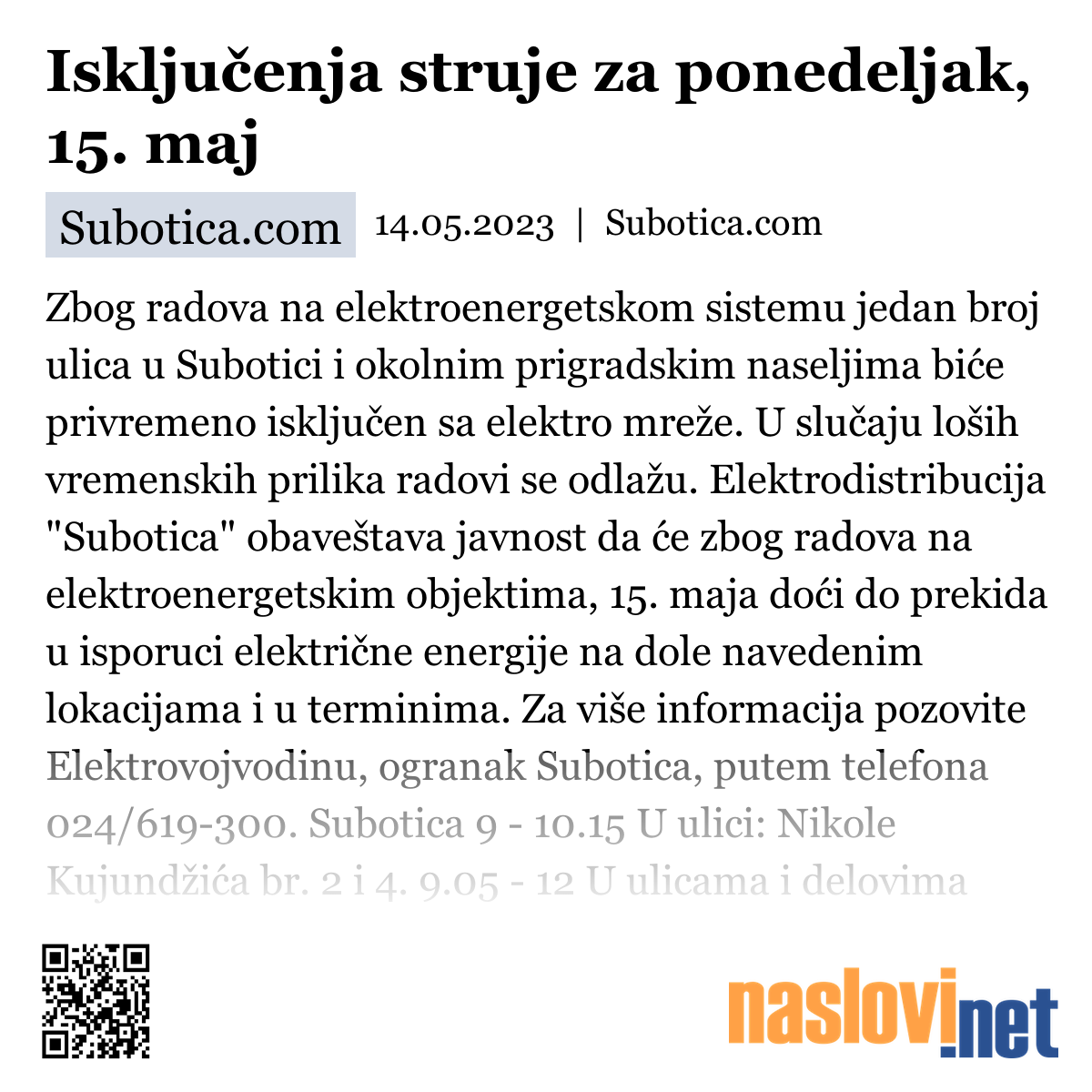 Isključenja struje za ponedeljak, 15. maj

Subotica.com 14.05.2023 | Subotica.com

Zbog radova na elektroenergetskom sistemu jedan broj ulica u Subotici i okolnim prigradskim naseljima biće privremeno isključen sa elektro mreže. U slučaju loših vremenskih prilika radovi se odlažu. Elektrodistribucija "Subotica" obaveštava javnost da će zbog radova na elektroenergetskim objektima, 15. maja doći do prekida u isporuci električne energije na dole navedenim lokacijama i u terminima. Za više informacija pozovite Elektrovojvodinu, ogranak Subotica, putem telefona 024/619-300. Subotica 9 - 10.15 U ulici: Nikole Kujundžića br. 2 i 4. 9.05 - 12 U ulicama i delovima

naslovi.net